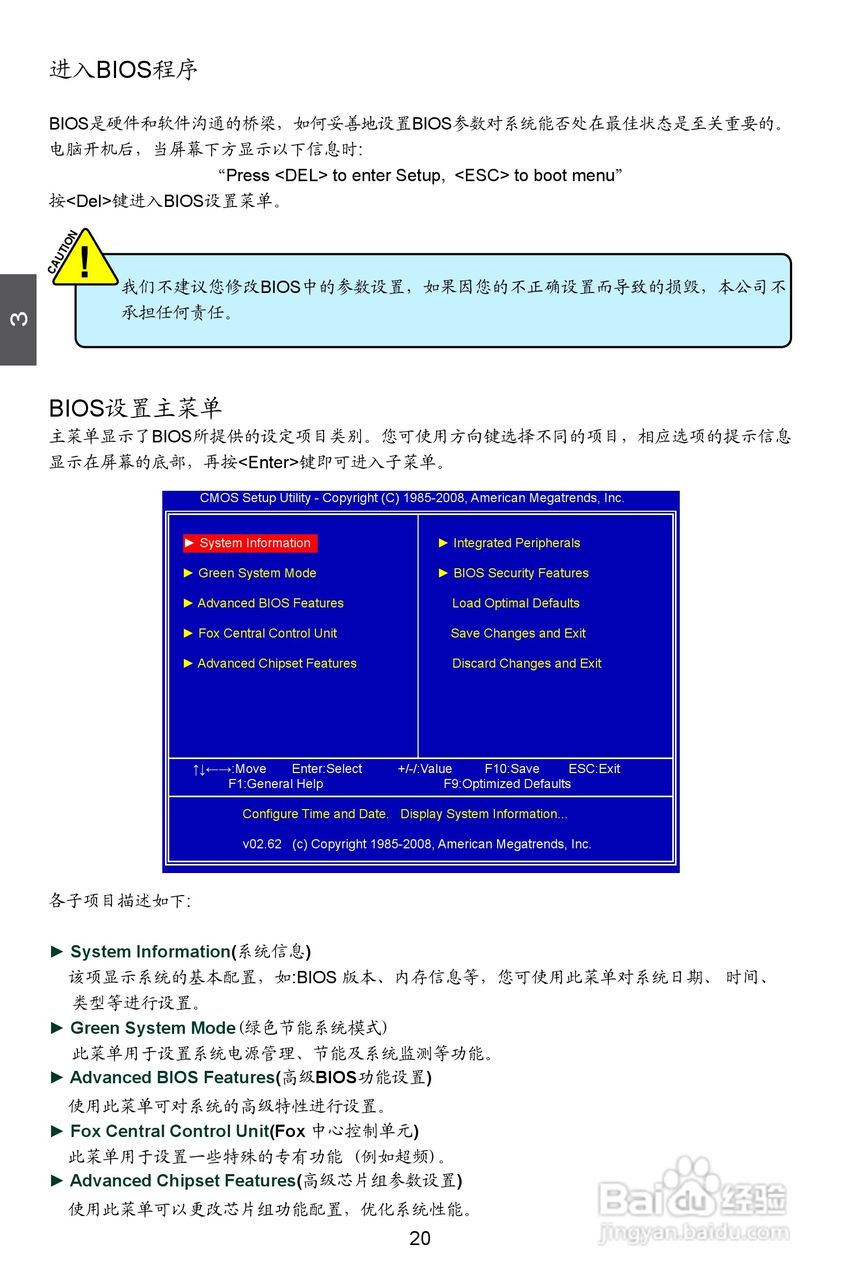 进入BIOS程序

BIOS是硬件和软件沟通的桥梁，如何妥善地设置BIOS参数对系统能否处在最佳状态是至关重要的。电脑开机后，当屏幕下方显示以下信息时:

“Press <DEL> to enter Setup, <ESC> to boot menu”

按<Del>键进入BIOS设置菜单。

CAUTION

!

我们不建议您修改BIOS中的参数设置，如果因您的不正确设置而导致的损毁，本公司不承担任何责任。

3

BIOS设置主菜单

主菜单显示了BIOS所提供的设定项目类别。您可使用方向键选择不同的项目，相应选项的提示信息显示在屏幕的底部，再按<Enter>键即可进入子菜单。

CMOS Setup Utility - Copyright (C) 1985-2008, American Megatrends, Inc.

► System Information
► Green System Mode
► Advanced BIOS Features
► Fox Central Control Unit
► Advanced Chipset Features

► Integrated Peripherals
► BIOS Security Features
Load Optimal Defaults
Save Changes and Exit
Discard Changes and Exit

↑↓←→:Move Enter:Select +/-/:Value F10:Save ESC:Exit
F1:General Help F9:Optimized Defaults

Configure Time and Date. Display System Information...

v02.62 (c) Copyright 1985-2008, American Megatrends, Inc.

各子项目描述如下:

► System Information(系统信息)
该项显示系统的基本配置，如:BIOS 版本、内存信息等，您可使用此菜单对系统日期、 时间、类型等进行设置。

► Green System Mode (绿色节能系统模式)
此菜单用于设置系统电源管理、节能及系统监测等功能。

► Advanced BIOS Features(高级BIOS功能设置)
使用此菜单可对系统的高级特性进行设置。

► Fox Central Control Unit(Fox 中心控制单元)
此菜单用于设置一些特殊的专有功能 (例如超频)。

► Advanced Chipset Features(高级芯片组参数设置)
使用此菜单可以更改芯片组功能配置，优化系统性能。

20

Baidu经验
jingyan.baidu.com